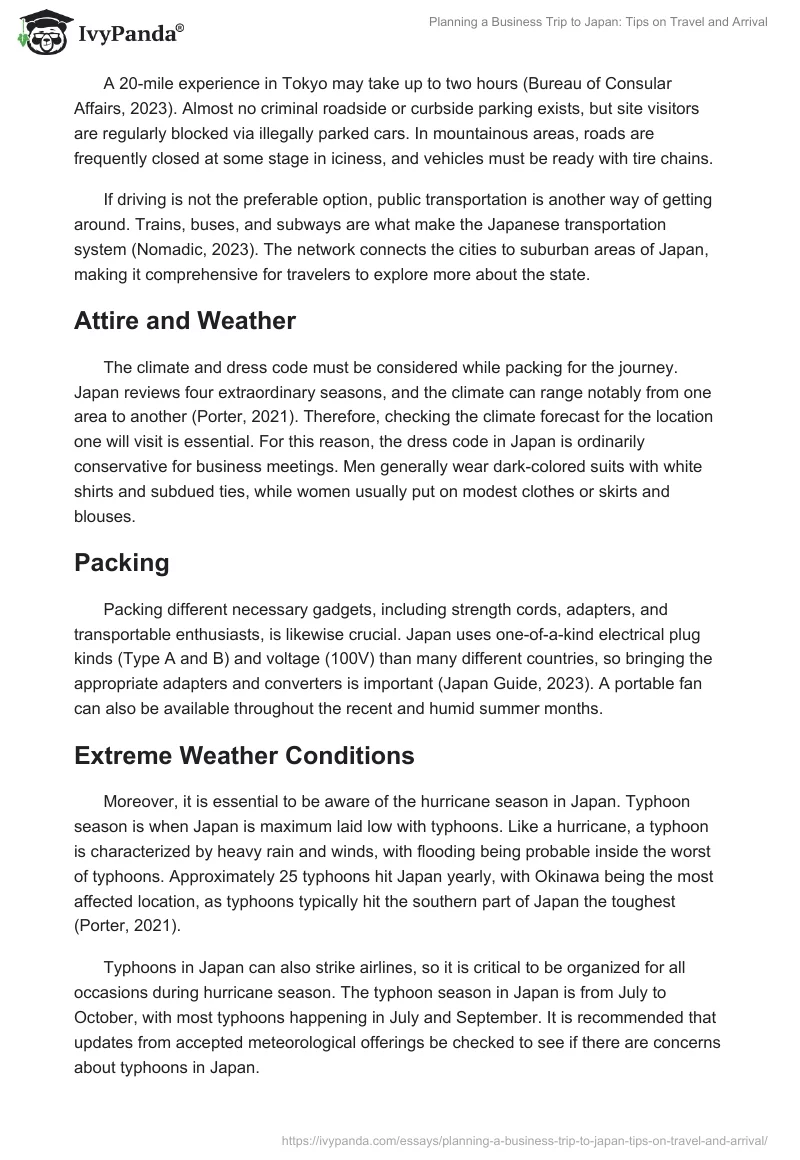 IvyPanda®

Planning a Business Trip to Japan: Tips on Travel and Arrival

A 20-mile experience in Tokyo may take up to two hours (Bureau of Consular Affairs, 2023). Almost no criminal roadside or curbside parking exists, but site visitors are regularly blocked via illegally parked cars. In mountainous areas, roads are frequently closed at some stage in iciness, and vehicles must be ready with tire chains.

If driving is not the preferable option, public transportation is another way of getting around. Trains, buses, and subways are what make the Japanese transportation system (Nomadic, 2023). The network connects the cities to suburban areas of Japan, making it comprehensive for travelers to explore more about the state.

Attire and Weather

The climate and dress code must be considered while packing for the journey. Japan reviews four extraordinary seasons, and the climate can range notably from one area to another (Porter, 2021). Therefore, checking the climate forecast for the location one will visit is essential. For this reason, the dress code in Japan is ordinarily conservative for business meetings. Men generally wear dark-colored suits with white shirts and subdued ties, while women usually put on modest clothes or skirts and blouses.

Packing

Packing different necessary gadgets, including strength cords, adapters, and transportable enthusiasts, is likewise crucial. Japan uses one-of-a-kind electrical plug kinds (Type A and B) and voltage (100V) than many different countries, so bringing the appropriate adapters and converters is important (Japan Guide, 2023). A portable fan can also be available throughout the recent and humid summer months.

Extreme Weather Conditions

Moreover, it is essential to be aware of the hurricane season in Japan. Typhoon season is when Japan is maximum laid low with typhoons. Like a hurricane, a typhoon is characterized by heavy rain and winds, with flooding being probable inside the worst of typhoons. Approximately 25 typhoons hit Japan yearly, with Okinawa being the most affected location, as typhoons typically hit the southern part of Japan the toughest (Porter, 2021).

Typhoons in Japan can also strike airlines, so it is critical to be organized for all occasions during hurricane season. The typhoon season in Japan is from July to October, with most typhoons happening in July and September. It is recommended that updates from accepted meteorological offerings be checked to see if there are concerns about typhoons in Japan.

https://ivypanda.com/essays/planning-a-business-trip-to-japan-tips-on-travel-and-arrival/